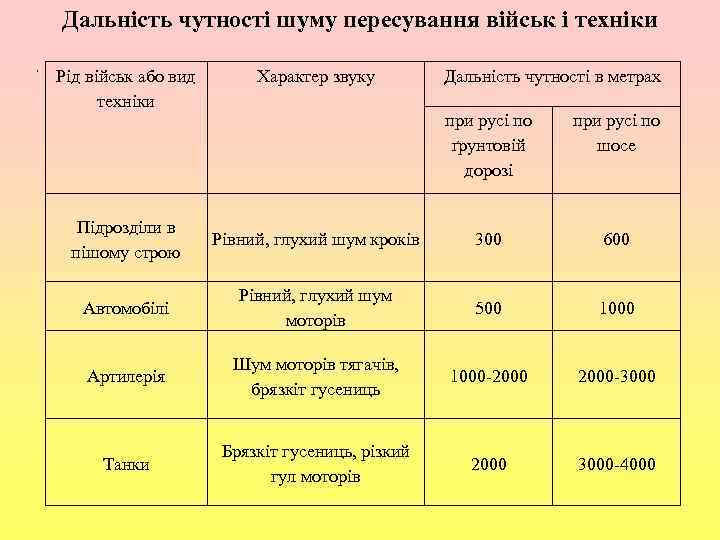 Дальність чутності шуму пересування військ і техніки

| Рід військ або вид техніки | Характер звуку | Дальність чутності в метрах | |
|---|---|---|---|
| | | при русі по ґрунтовій дорозі | при русі по шосе |
| Підрозділи в пішому строю | Рівний, глухий шум кроків | 300 | 600 |
| Автомобілі | Рівний, глухий шум моторів | 500 | 1000 |
| Артилерія | Шум моторів тягачів, брязкіт гусениць | 1000-2000 | 2000-3000 |
| Танки | Брязкіт гусениць, різкий гул моторів | 2000 | 3000-4000 |